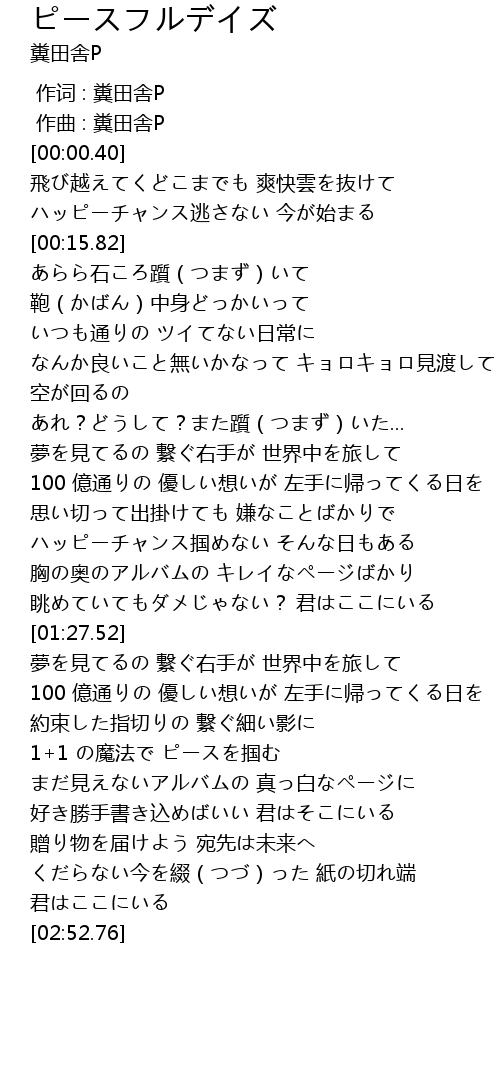 ピースフルデイズ
糞田舎P

作词 : 糞田舎P
作曲 : 糞田舎P
[00:00.40]
飛び越えてくどこまでも 爽快雲を抜けて
ハッピーチャンス逃さない 今が始まる
[00:15.82]
あらら石ころ躓 ( つまず ) いて
鞄 ( かばん ) 中身どっかいって
いつも通りの ツイてない日常に
なんか良いこと無いかなって キョロキョロ見渡して
空が回るの
あれ ? どうして ? また躓 ( つまず ) いた…
夢を見てるの 繋ぐ右手が 世界中を旅して
100 億通りの 優しい想いが 左手に帰ってくる日を
思い切って出掛けても 嫌なことばかりで
ハッピーチャンス掴めない そんな日もある
胸の奥のアルバムの キレイなページばかり
眺めていてもダメじゃない ? 君はここにいる
[01:27.52]
夢を見てるの 繋ぐ右手が 世界中を旅して
100 億通りの 優しい想いが 左手に帰ってくる日を
約束した指切りの 繋ぐ細い影に
1+1 の魔法で ピースを掴む
まだ見えないアルバムの 真っ白なページに
好き勝手書き込めばいい 君はそこにいる
贈り物を届けよう 宛先は未来へ
くだらない今を綴 ( つづ ) った 紙の切れ端
君はここにいる
[02:52.76]